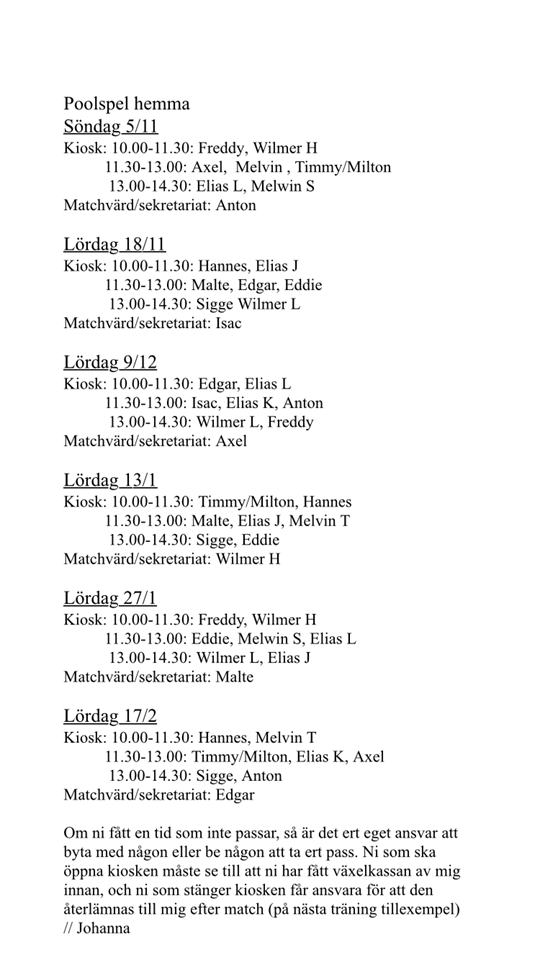 Poolspel hemma
Söndag 5/11
Kiosk: 10.00-11.30: Freddy, Wilmer H
11.30-13.00: Axel, Melvin , Timmy/Milton
13.00-14.30: Elias L, Melwin S
Matchvärd/sekretariat: Anton

Lördag 18/11
Kiosk: 10.00-11.30: Hannes, Elias J
11.30-13.00: Malte, Edgar, Eddie
13.00-14.30: Sigge Wilmer L
Matchvärd/sekretariat: Isac

Lördag 9/12
Kiosk: 10.00-11.30: Edgar, Elias L
11.30-13.00: Isac, Elias K, Anton
13.00-14.30: Wilmer L, Freddy
Matchvärd/sekretariat: Axel

Lördag 13/1
Kiosk: 10.00-11.30: Timmy/Milton, Hannes
11.30-13.00: Malte, Elias J, Melvin T
13.00-14.30: Sigge, Eddie
Matchvärd/sekretariat: Wilmer H

Lördag 27/1
Kiosk: 10.00-11.30: Freddy, Wilmer H
11.30-13.00: Eddie, Melwin S, Elias L
13.00-14.30: Wilmer L, Elias J
Matchvärd/sekretariat: Malte

Lördag 17/2
Kiosk: 10.00-11.30: Hannes, Melvin T
11.30-13.00: Timmy/Milton, Elias K, Axel
13.00-14.30: Sigge, Anton
Matchvärd/sekretariat: Edgar

Om ni fått en tid som inte passar, så är det ert eget ansvar att byta med någon eller be någon att ta ert pass. Ni som ska öppna kiosken måste se till att ni har fått växelkassan av mig innan, och ni som stänger kiosken får ansvara för att den återlämnas till mig efter match (på nästa träning tillexempel)
// Johanna